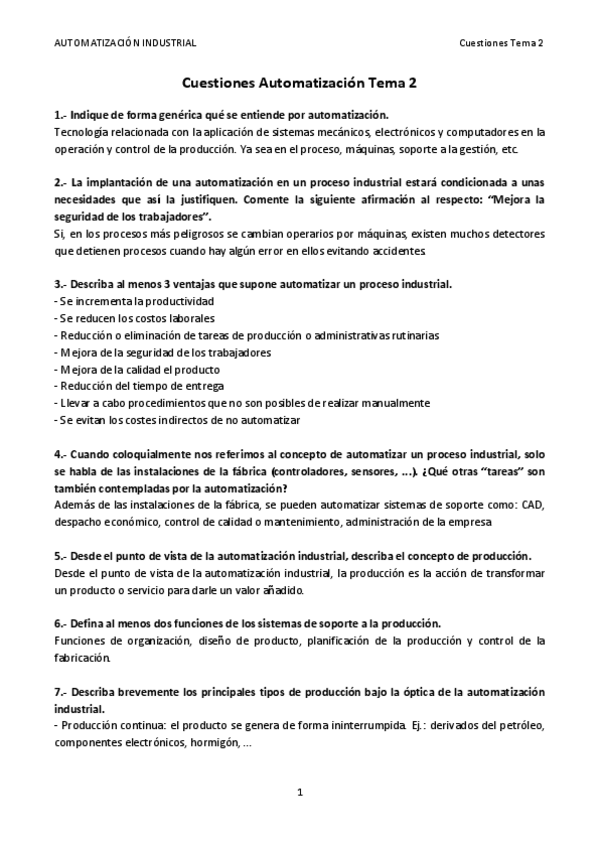 AUTOMATIZACIÓN INDUSTRIAL

Cuestiones Tema 2

Cuestiones Automatización Tema 2

1.- Indique de forma genérica qué se entiende por automatización.
Tecnología relacionada con la aplicación de sistemas mecánicos, electrónicos y computadores en la operación y control de la producción. Ya sea en el proceso, máquinas, soporte a la gestión, etc.

2.- La implantación de una automatización en un proceso industrial estará condicionada a unas necesidades que así la justifiquen. Comente la siguiente afirmación al respecto: "Mejora la seguridad de los trabajadores".
Si, en los procesos más peligrosos se cambian operarios por máquinas, existen muchos detectores que detienen procesos cuando hay algún error en ellos evitando accidentes.

3.- Describa al menos 3 ventajas que supone automatizar un proceso industrial.
- Se incrementa la productividad
- Se reducen los costos laborales
- Reducción o eliminación de tareas de producción o administrativas rutinarias
- Mejora de la seguridad de los trabajadores
- Mejora de la calidad el producto
- Reducción del tiempo de entrega
- Llevar a cabo procedimientos que no son posibles de realizar manualmente
- Se evitan los costes indirectos de no automatizar

4.- Cuando coloquialmente nos referimos al concepto de automatizar un proceso industrial, solo se habla de las instalaciones de la fábrica (controladores, sensores, ...). ¿Qué otras "tareas" son también contempladas por la automatización?
Además de las instalaciones de la fábrica, se pueden automatizar sistemas de soporte como: CAD, despacho económico, control de calidad o mantenimiento, administración de la empresa

5.- Desde el punto de vista de la automatización industrial, describa el concepto de producción.
Desde el punto de vista de la automatización industrial, la producción es la acción de transformar un producto o servicio para darle un valor añadido.

6.- Defina al menos dos funciones de los sistemas de soporte a la producción.
Funciones de organización, diseño de producto, planificación de la producción y control de la fabricación.

7.- Describa brevemente los principales tipos de producción bajo la óptica de la automatización industrial.
- Producción continua: el producto se genera de forma ininterrumpida. Ej.: derivados del petróleo, componentes electrónicos, hormigón, ...

1